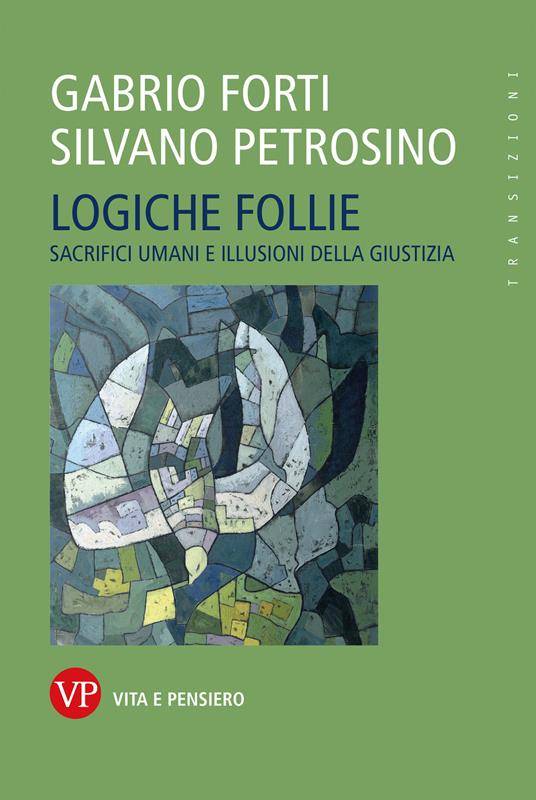 GABRIO FORTI
SILVANO PETROSINO

LOGICHE FOLLIE

SACRIFICI UMANI E ILLUSIONI DELLA GIUSTIZIA

TRANSIZIONI

VP VITA E PENSIERO